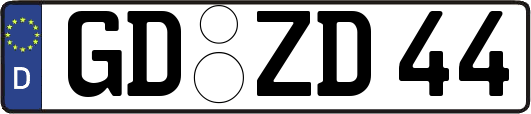 D GD ZD 44